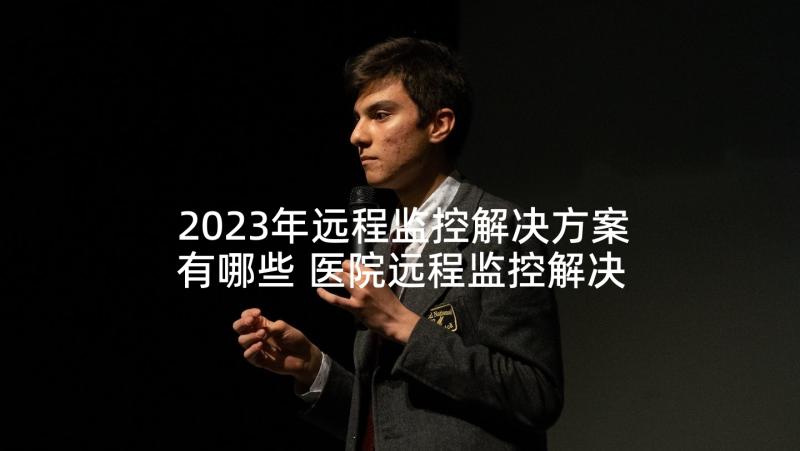 2023年远程监控解决方案有哪些 医院远程监控解决